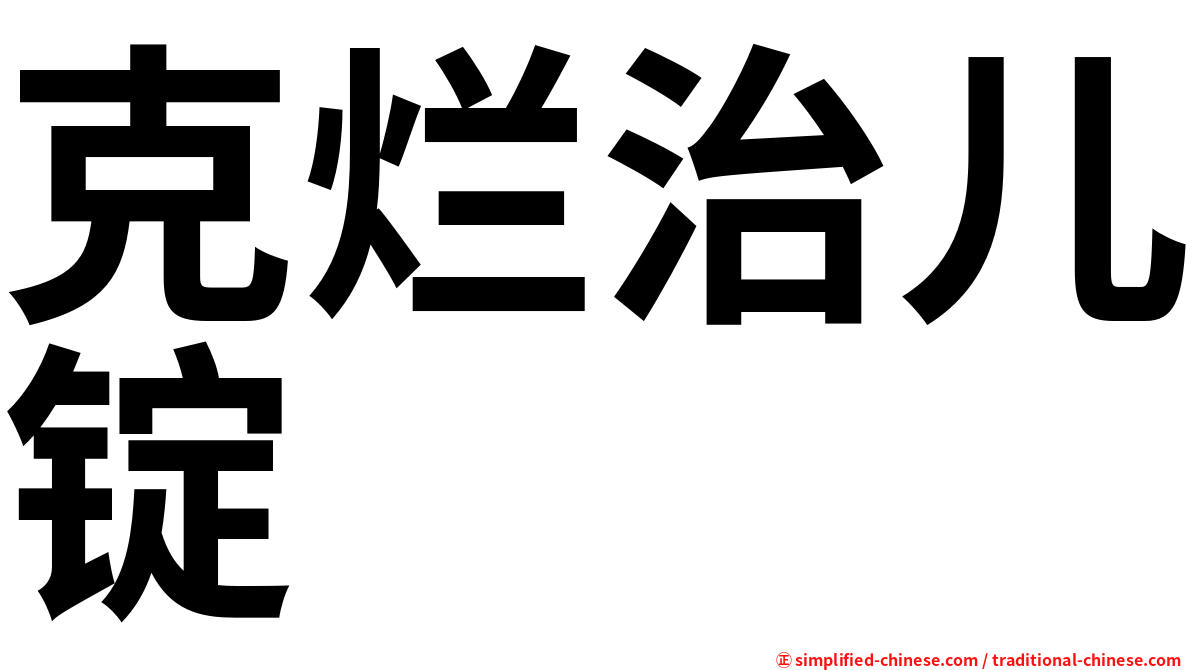 克烂治儿锭

㊣ simplified-chinese.com / traditional-chinese.com